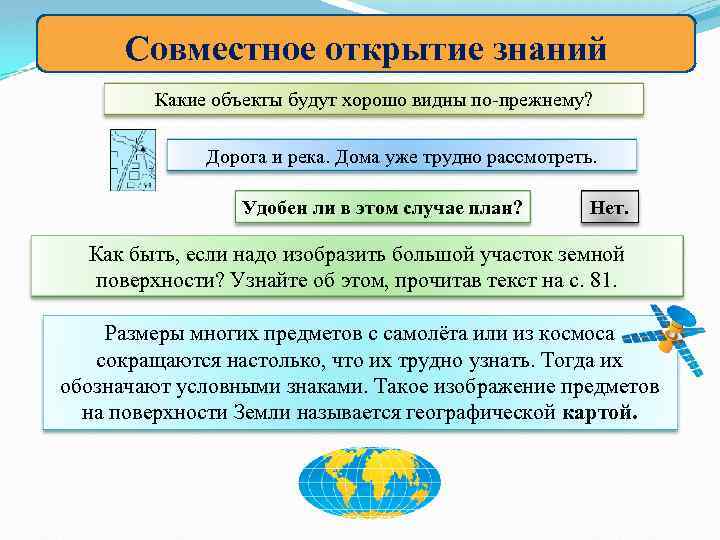 Совместное открытие знаний

Какие объекты будут хорошо видны по-прежнему?

Дорога и река. Дома уже трудно рассмотреть.

Удобен ли в этом случае план?

Нет.

Как быть, если надо изобразить большой участок земной поверхности? Узнайте об этом, прочитав текст на с. 81.

Размеры многих предметов с самолёта или из космоса сокращаются настолько, что их трудно узнать. Тогда их обозначают условными знаками. Такое изображение предметов на поверхности Земли называется географической картой.